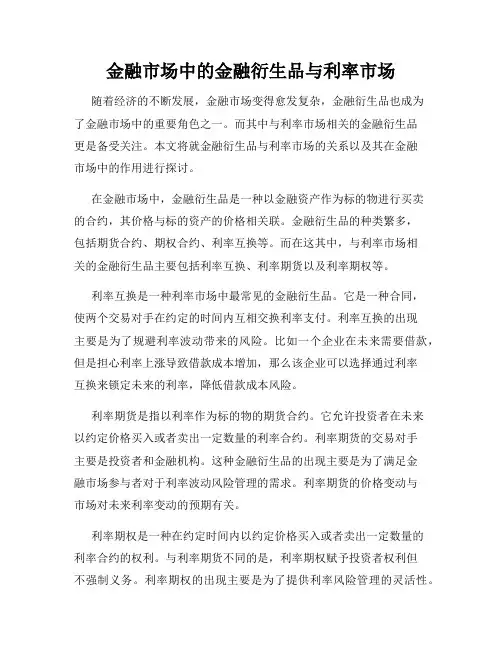 金融市场中的金融衍生品与利率市场

随着经济的不断发展，金融市场变得愈发复杂，金融衍生品也成为了金融市场中的重要角色之一。而其中与利率市场相关的金融衍生品更是备受关注。本文将就金融衍生品与利率市场的关系以及其在金融市场中的作用进行探讨。

在金融市场中，金融衍生品是一种以金融资产作为标的物进行买卖的合约，其价格与标的资产的价格相关联。金融衍生品的种类繁多，包括期货合约、期权合约、利率互换等。而在这其中，与利率市场相关的金融衍生品主要包括利率互换、利率期货以及利率期权等。

利率互换是一种利率市场中最常见的金融衍生品。它是一种合同，使两个交易对手在约定的时间内互相交换利率支付。利率互换的出现主要是为了规避利率波动带来的风险。比如一个企业在未来需要借款，但是担心利率上涨导致借款成本增加，那么该企业可以选择通过利率互换来锁定未来的利率，降低借款成本风险。

利率期货是指以利率作为标的物的期货合约。它允许投资者在未来以约定价格买入或者卖出一定数量的利率合约。利率期货的交易对手主要是投资者和金融机构。这种金融衍生品的出现主要是为了满足金融市场参与者对于利率波动风险管理的需求。利率期货的价格变动与市场对未来利率变动的预期有关。

利率期权是一种在约定时间内以约定价格买入或者卖出一定数量的利率合约的权利。与利率期货不同的是，利率期权赋予投资者权利但不强制义务。利率期权的出现主要是为了提供利率风险管理的灵活性。